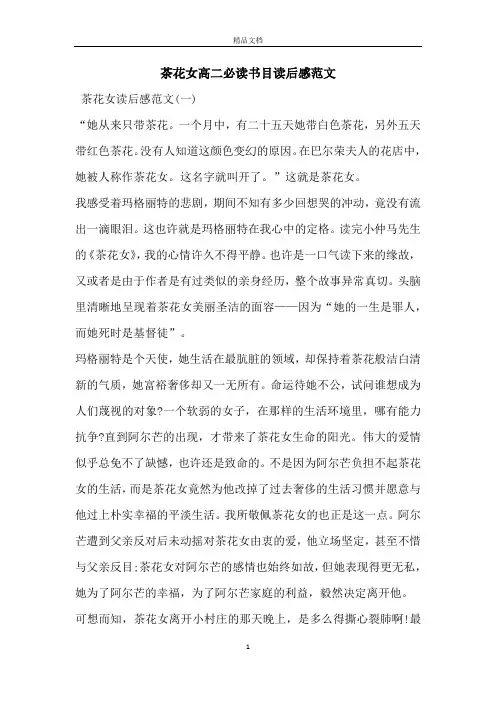 精品文档

茶花女高二必读书目读后感范文

茶花女读后感范文(一)

“她从来只带茶花。一个月中，有二十五天她带白色茶花，另外五天带红色茶花。没有人知道这颜色变幻的原因。在巴尔荣夫人的花店中，她被人称作茶花女。这名字就叫开了。”这就是茶花女。

我感受着玛格丽特的悲剧，期间不知有多少回想哭的冲动，竟没有流出一滴眼泪。这也许就是玛格丽特在我心中的定格。读完小仲马先生的《茶花女》，我的心情许久不得平静。也许是一口气读下来的缘故，又或者是由于作者是有过类似的亲身经历，整个故事异常真切。头脑里清晰地呈现着茶花女美丽圣洁的面容——因为“她的一生是罪人，而她死时是基督徒”。

玛格丽特是个天使，她生活在最肮脏的领域，却保持着茶花般洁白清新的气质，她富裕奢侈却又一无所有。命运待她不公，试问谁想成为人们蔑视的对象?一个软弱的女子，在那样的生活环境里，哪有能力抗争?直到阿尔芒的出现，才带来了茶花女生命的阳光。伟大的爱情似乎总免不了缺憾，也许还是致命的。不是因为阿尔芒负担不起茶花女的生活，而是茶花女竟然为他改掉了过去奢侈的生活习惯并愿意与他过上朴实幸福的平淡生活。我所敬佩茶花女的也正是这一点。阿尔芒遭到父亲反对后未动摇对茶花女由衷的爱，他立场坚定，甚至不惜与父亲反目;茶花女对阿尔芒的感情也始终如故，但她表现得更无私，她为了阿尔芒的幸福，为了阿尔芒家庭的利益，毅然决定离开他。

可想而知，茶花女离开小村庄的那天晚上，是多么得撕心裂肺啊!最

1